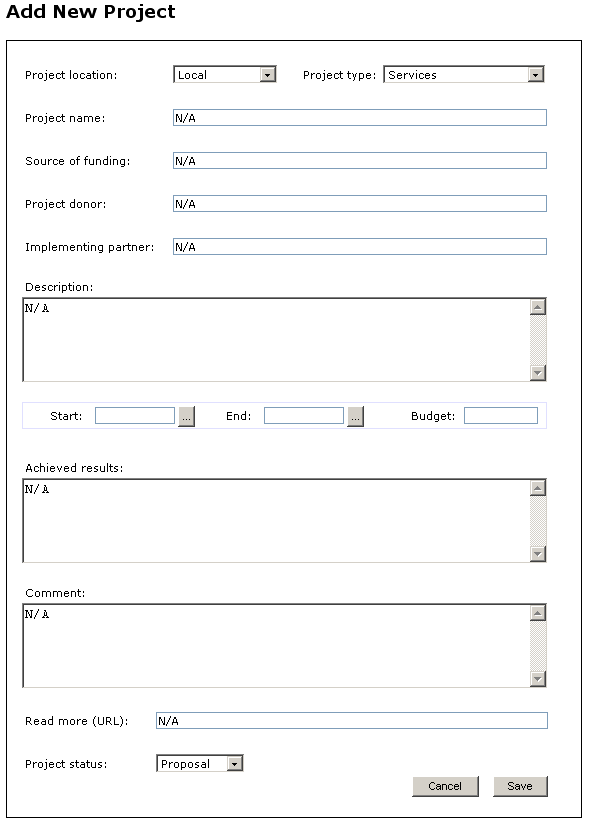 Add New Project

Project location: Local

Project type: Services

Project name: N/A

Source of funding: N/A

Project donor: N/A

Implementing partner: N/A

Description:

N/A

Start: ...

End: ...

Budget:

Achieved results:

N/A

Comment:

N/A

Read more (URL): N/A

Project status: Proposal

Cancel

Save